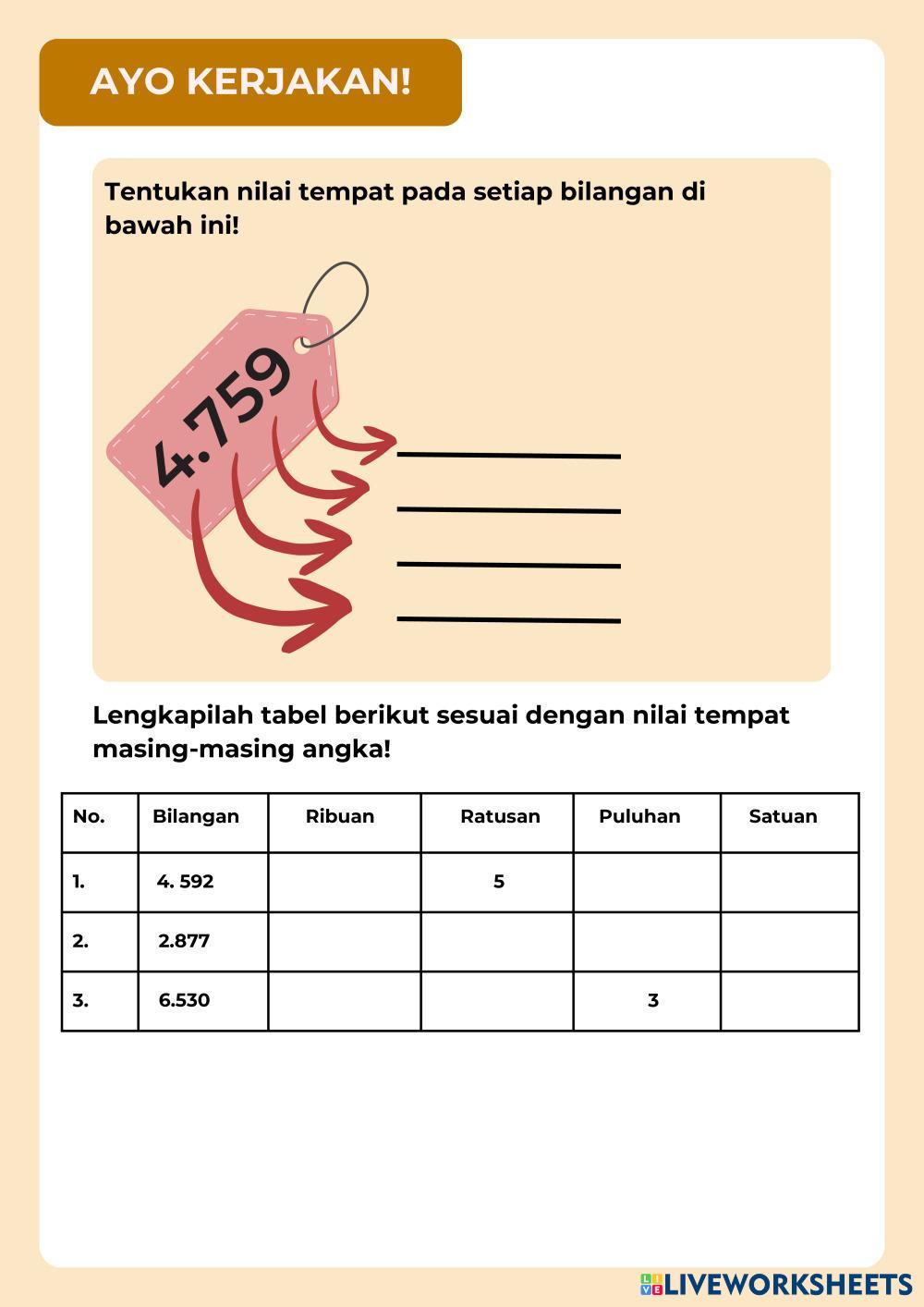 AYO KERJAKAN!

Tentukan nilai tempat pada setiap bilangan di bawah ini!

4.759

Lengkapilah tabel berikut sesuai dengan nilai tempat masing-masing angka!

| No. | Bilangan | Ribuan | Ratusan | Puluhan | Satuan |
|---|---|---|---|---|---|
| 1. | 4. 592 | | 5 | | |
| 2. | 2.877 | | | | |
| 3. | 6.530 | | | 3 | |

LIVEWORKSHEETS